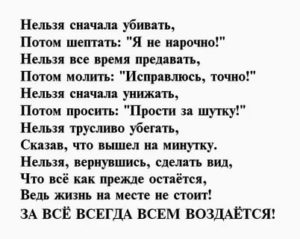 Нельзя сначала убивать,
Потом шептать: "Я не нарочно!"
Нельзя все время предавать,
Потом молить: "Исправлюсь, точно!"
Нельзя сначала унижать,
Потом просить: "Прости за шутку!"
Нельзя трусливо убегать,
Сказав, что вышел на минутку.
Нельзя, вернувшись, сделать вид,
Что всё как прежде остаётся,
Ведь жизнь на месте не стоит!
ЗА ВСЁ ВСЕГДА ВСЕМ ВОЗДАЁТСЯ!